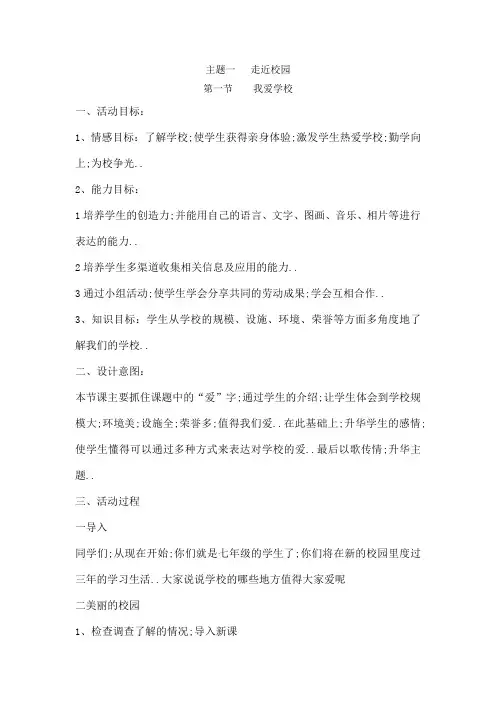 主题一　走近校园

第一节　我爱学校

一、活动目标:

1、情感目标:了解学校;使学生获得亲身体验;激发学生热爱学校;勤学向上;为校争光..

2、能力目标:

1培养学生的创造力;并能用自己的语言、文字、图画、音乐、相片等进行表达的能力..

2培养学生多渠道收集相关信息及应用的能力..

3通过小组活动;使学生学会分享共同的劳动成果;学会互相合作..

3、知识目标:学生从学校的规模、设施、环境、荣誉等方面多角度地了解我们的学校..

二、设计意图:

本节课主要抓住课题中的“爱”字;通过学生的介绍;让学生体会到学校规模大;环境美;设施全;荣誉多;值得我们爱..在此基础上;升华学生的感情;使学生懂得可以通过多种方式来表达对学校的爱..最后以歌传情;升华主题..

三、活动过程

一导入

同学们;从现在开始;你们就是七年级的学生了;你们将在新的校园里度过三年的学习生活..大家说说学校的哪些地方值得大家爱呢

二美丽的校园

1、检查调查了解的情况;导入新课